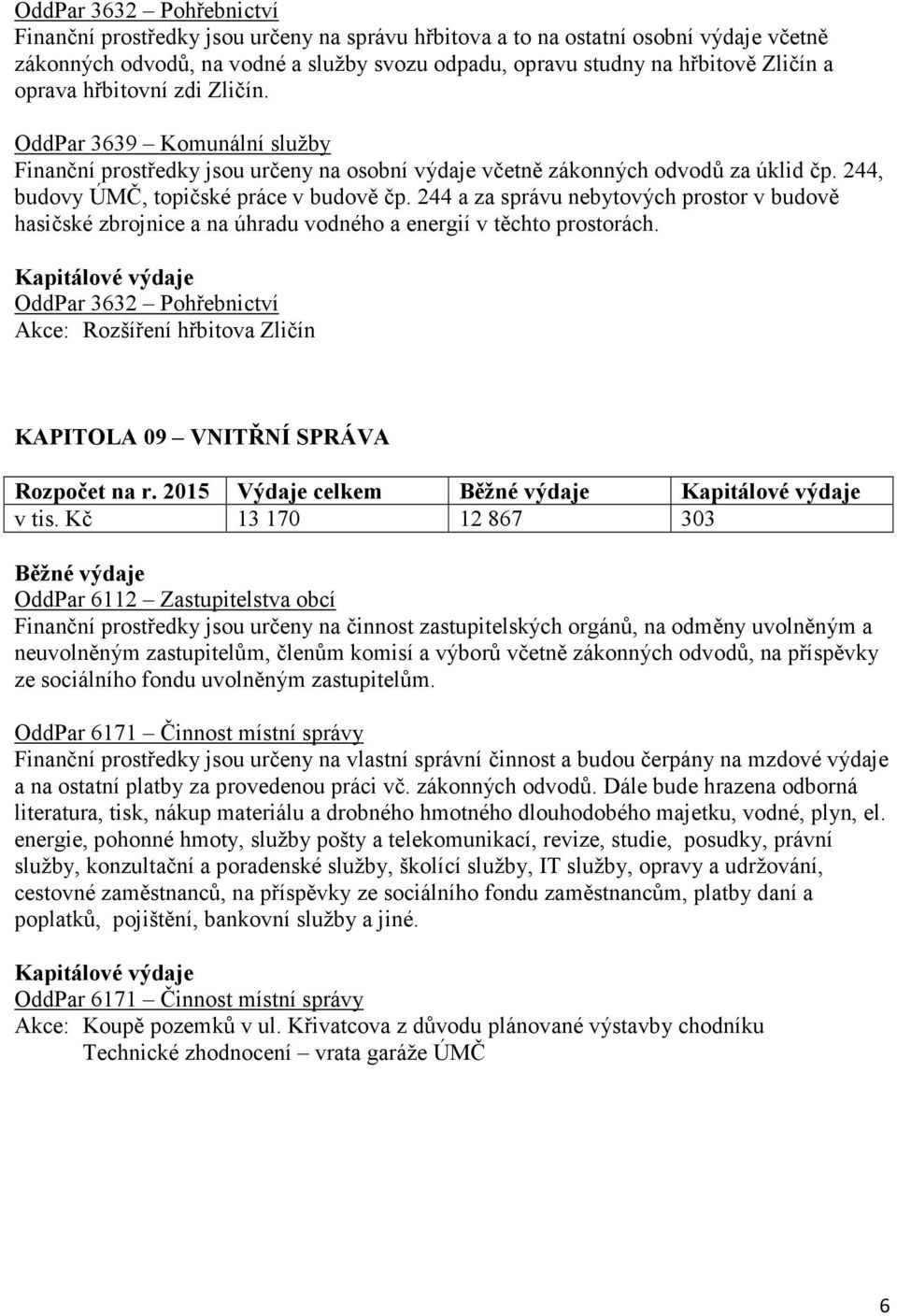 OddPar 3632 – Pohřebnictví
Finanční prostředky jsou určeny na správu hřbitova a to na ostatní osobní výdaje včetně zákonných odvodů, na vodné a služby svozu odpadu, opravu studny na hřbitově Zličín a oprava hřbitovní zdi Zličín.

OddPar 3639 – Komunální služby
Finanční prostředky jsou určeny na osobní výdaje včetně zákonných odvodů za úklid čp. 244, budovy ÚMČ, topičské práce v budově čp. 244 a za správu nebytových prostor v budově hasičské zbrojnice a na úhradu vodného a energií v těchto prostorách.

Kapitálové výdaje
OddPar 3632 – Pohřebnictví
Akce: Rozšíření hřbitova Zličín

KAPITOLA 09 – VNITŘNÍ SPRÁVA

| Rozpočet na r. 2015 | Výdaje celkem | Běžné výdaje | Kapitálové výdaje |
|---|---|---|---|
| v tis. Kč | 13 170 | 12 867 | 303 |

Běžné výdaje
OddPar 6112 – Zastupitelstva obcí
Finanční prostředky jsou určeny na činnost zastupitelských orgánů, na odměny uvolněným a neuvolněným zastupitelům, členům komisí a výborů včetně zákonných odvodů, na příspěvky ze sociálního fondu uvolněným zastupitelům.

OddPar 6171 – Činnost místní správy
Finanční prostředky jsou určeny na vlastní správní činnost a budou čerpány na mzdové výdaje a na ostatní platby za provedenou práci vč. zákonných odvodů. Dále bude hrazena odborná literatura, tisk, nákup materiálu a drobného hmotného dlouhodobého majetku, vodné, plyn, el. energie, pohonné hmoty, služby pošty a telekomunikací, revize, studie, posudky, právní služby, konzultační a poradenské služby, školící služby, IT služby, opravy a udržování, cestovné zaměstnanců, na příspěvky ze sociálního fondu zaměstnancům, platby daní a poplatků, pojištění, bankovní služby a jiné.

Kapitálové výdaje
OddPar 6171 – Činnost místní správy
Akce: Koupě pozemků v ul. Křivatcova z důvodu plánované výstavby chodníku
Technické zhodnocení – vrata garáže ÚMČ

6